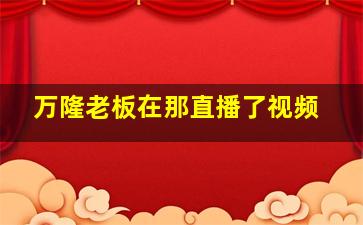 万隆老板在那直播了视频